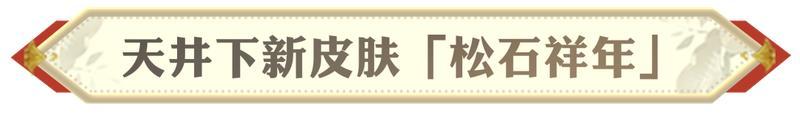 天井下新皮肤「松石祥年」